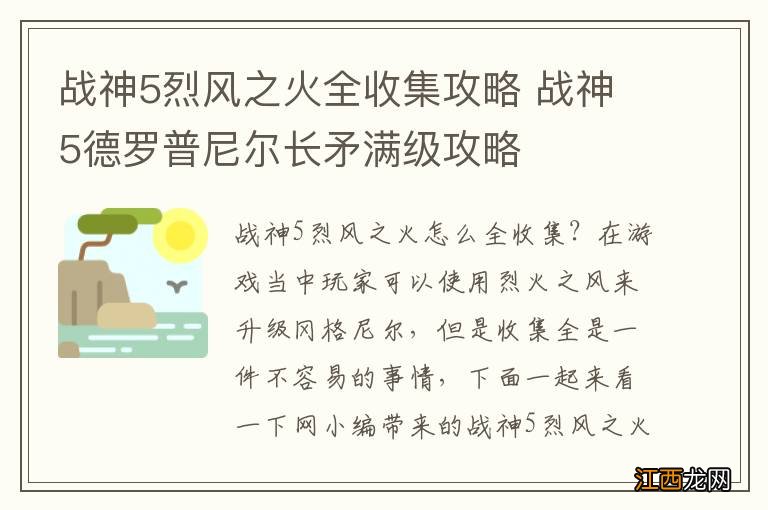 战神5烈风之火全收集攻略 战神5德罗普尼尔长矛满级攻略

战神5烈风之火怎么全收集？在游戏当中玩家可以使用烈火之风来升级冈格尼尔，但是收集全是一件不容易的事情，下面一起来看一下网小编带来的战神5烈风之火

江西龙网